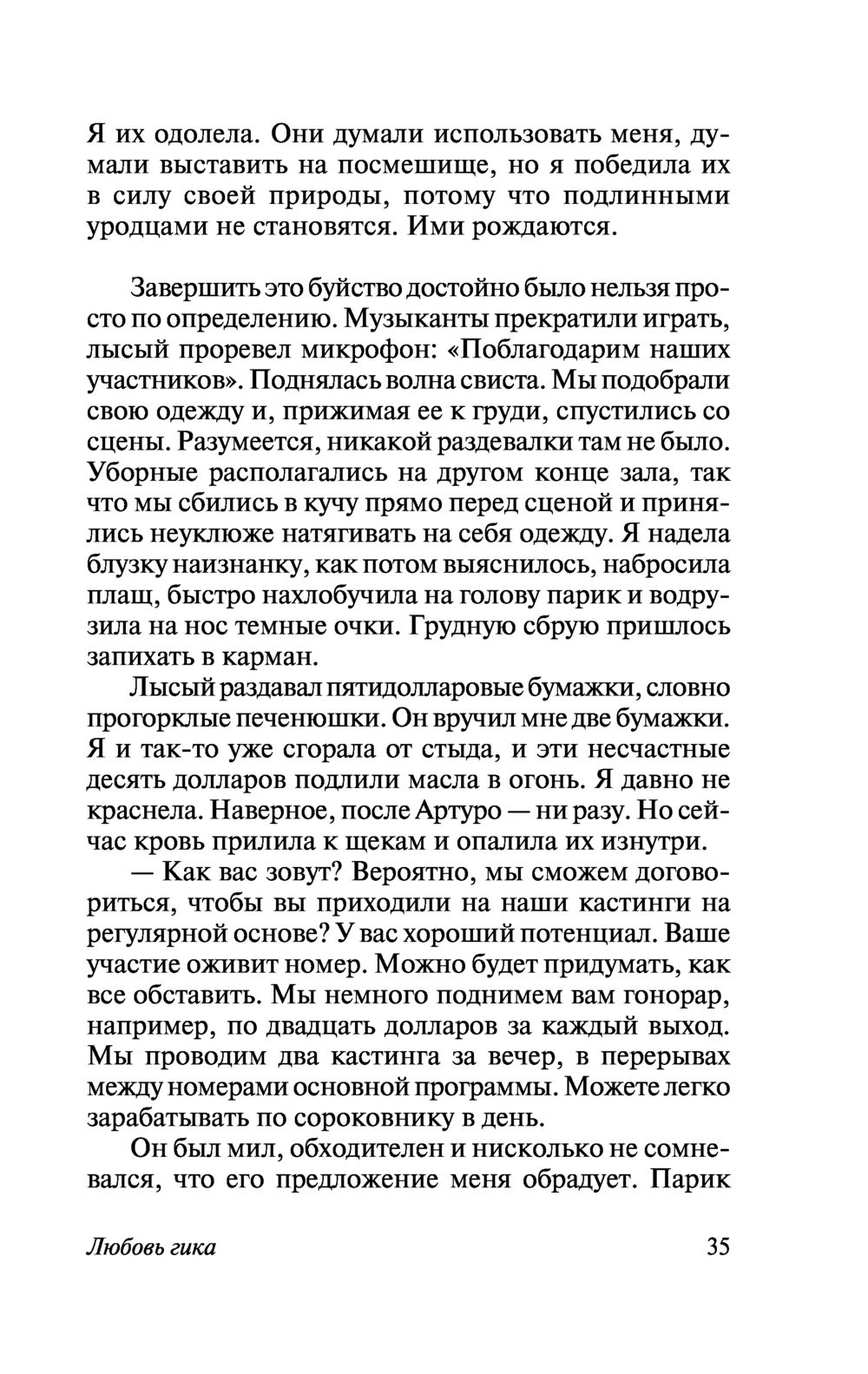 Я их одолела. Они думали использовать меня, думали выставить на посмешище, но я победила их в силу своей природы, потому что подлинными уродцами не становятся. Ими рождаются.

Завершить это буйство достойно было нельзя просто по определению. Музыканты прекратили играть, лысый проревел микрофон: «Поблагодарим наших участников». Поднялась волна свиста. Мы подобрали свою одежду и, прижимая ее к груди, спустились со сцены. Разумеется, никакой раздевалки там не было. Уборные располагались на другом конце зала, так что мы сбились в кучу прямо перед сценой и принялись неуклюже натягивать на себя одежду. Я надела блузку наизнанку, как потом выяснилось, набросила плащ, быстро нахлобучила на голову парик и водрузила на нос темные очки. Грудную сбрую пришлось запихать в карман.

Лысый раздавал пятидолларовые бумажки, словно прогорклые печенюшки. Он вручил мне две бумажки. Я и так-то уже сгорала от стыда, и эти несчастные десять долларов подлили масла в огонь. Я давно не краснела. Наверное, после Артуро — ни разу. Но сейчас кровь прилила к щекам и опалила их изнутри.

— Как вас зовут? Вероятно, мы сможем договориться, чтобы вы приходили на наши кастинги на регулярной основе? У вас хороший потенциал. Ваше участие оживит номер. Можно будет придумать, как все обставить. Мы немного поднимем вам гонорар, например, по двадцать долларов за каждый выход. Мы проводим два кастинга за вечер, в перерывах между номерами основной программы. Можете легко зарабатывать по сороковнику в день.

Он был мил, обходителен и нисколько не сомневался, что его предложение меня обрадует. Парик

Любовь гика 35